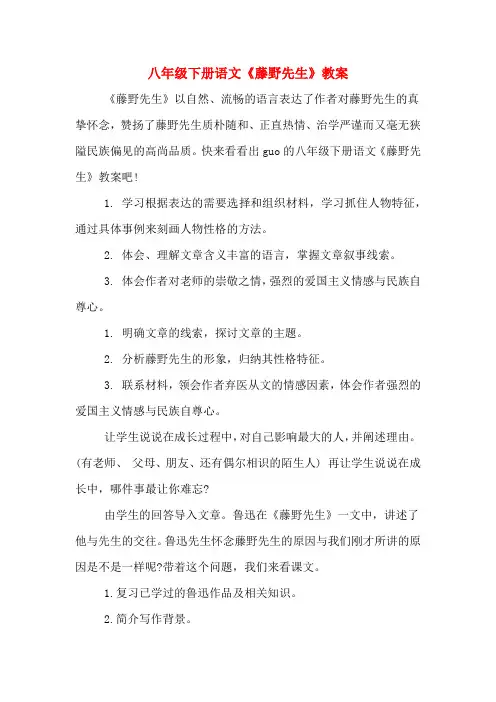 八年级下册语文《藤野先生》教案

《藤野先生》以自然、流畅的语言表达了作者对藤野先生的真挚怀念，赞扬了藤野先生质朴随和、正直热情、治学严谨而又毫无狭隘民族偏见的高尚品质。快来看看出guo的八年级下册语文《藤野先生》教案吧！

1. 学习根据表达的需要选择和组织材料，学习抓住人物特征，通过具体事例来刻画人物性格的方法。

2. 体会、理解文章含义丰富的语言，掌握文章叙事线索。

3. 体会作者对老师的崇敬之情，强烈的爱国主义情感与民族自尊心。

1. 明确文章的线索，探讨文章的主题。

2. 分析藤野先生的形象，归纳其性格特征。

3. 联系材料，领会作者弃医从文的情感因素，体会作者强烈的爱国主义情感与民族自尊心。

让学生说说在成长过程中，对自己影响最大的人，并阐述理由。(有老师、 父母、朋友、还有偶尔相识的陌生人) 再让学生说说在成长中，哪件事最让你难忘?

由学生的回答导入文章。鲁迅在《藤野先生》一文中，讲述了他与先生的交往。鲁迅先生怀念藤野先生的原因与我们刚才所讲的原因是不是一样呢?带着这个问题，我们来看课文。

1.复习已学过的鲁迅作品及相关知识。

2.简介写作背景。